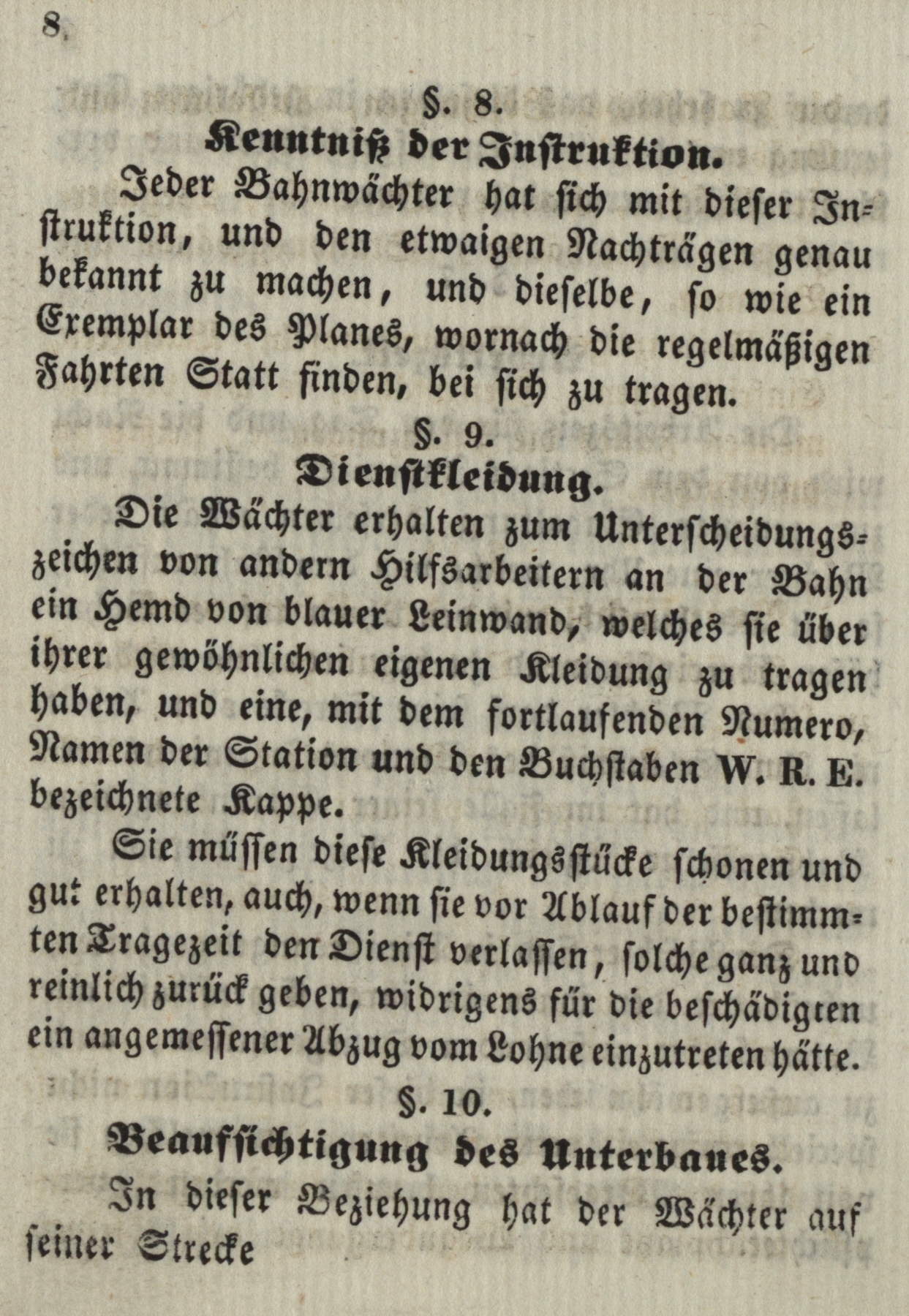 8.

§. 8.

Kenntniß der Instruktion.

Jeder Bahnwächter hat sich mit dieser Instruktion, und den etwaigen Nachträgen genau bekannt zu machen, und dieselbe, so wie ein Exemplar des Planes, wornach die regelmäßigen Fahrten Statt finden, bei sich zu tragen.

§. 9.

Dienstkleidung.

Die Wächter erhalten zum Unterscheidungszeichen von andern Hilfsarbeitern an der Bahn ein Hemd von blauer Leinwand, welches sie über ihrer gewöhnlichen eigenen Kleidung zu tragen haben, und eine, mit dem fortlaufenden Numero, Namen der Station und den Buchstaben W. R. E. bezeichnete Kappe.

Sie müssen diese Kleidungsstücke schonen und gut erhalten, auch, wenn sie vor Ablauf der bestimmten Tragezeit den Dienst verlassen, solche ganz und reinlich zurück geben, widrigens für die beschädigten ein angemessener Abzug vom Lohne einzutreten hätte.

§. 10.

Beaufsichtigung des Unterbaues.

In dieser Beziehung hat der Wächter auf seiner Strecke